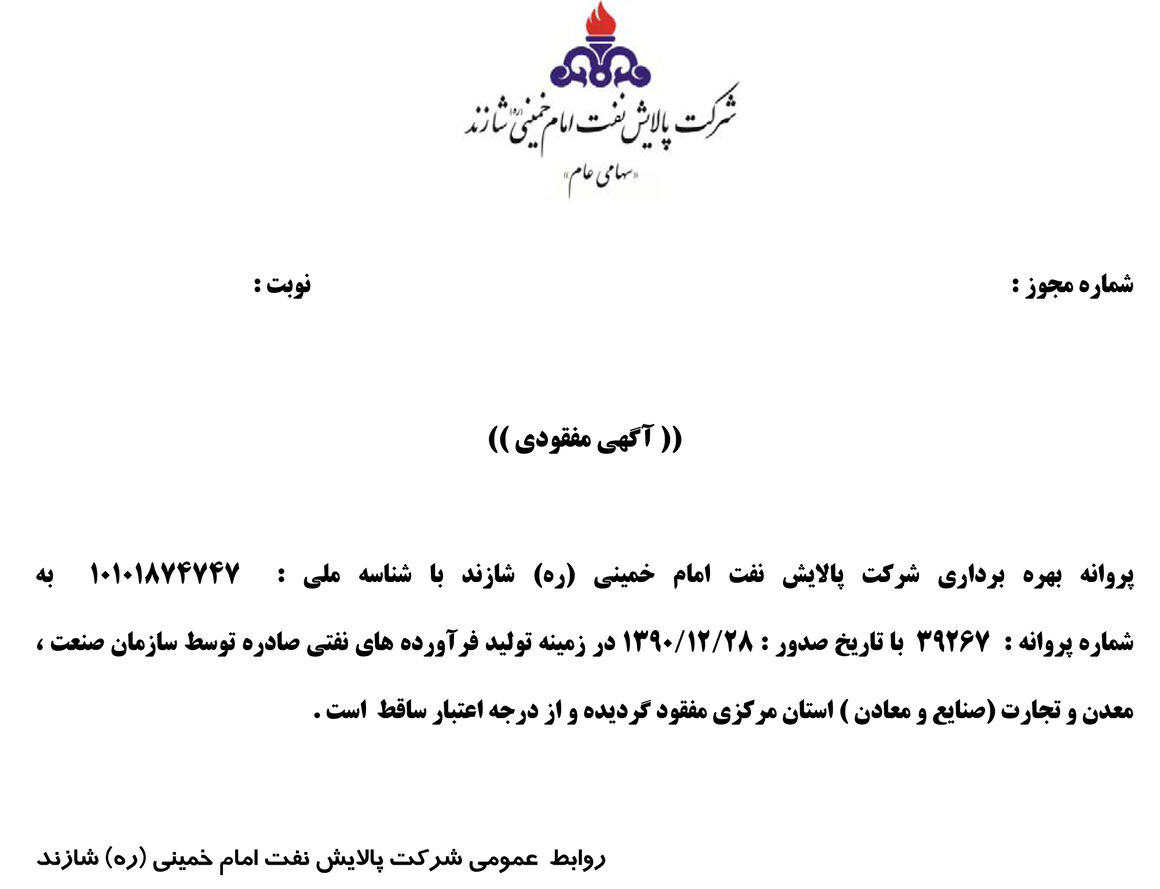 شرکت پالایش نفت امام خمینی (ره) شازند
«سهامی عام»

شماره مجوز :

نوبت :

(( آگهی مفقودی ))

پروانه بهره برداری شرکت پالایش نفت امام خمینی (ره) شازند با شناسه ملی : ۱۰۱۰۱۸۷۴۷۴۷ به شماره پروانه : ۳۹۲۶۷ با تاریخ صدور : ۱۳۹۰/۱۲/۲۸ در زمینه تولید فرآورده های نفتی صادره توسط سازمان صنعت ، معدن و تجارت (صنایع و معادن ) استان مرکزی مفقود گردیده و از درجه اعتبار ساقط است .

روابط عمومی شرکت پالایش نفت امام خمینی (ره) شازند